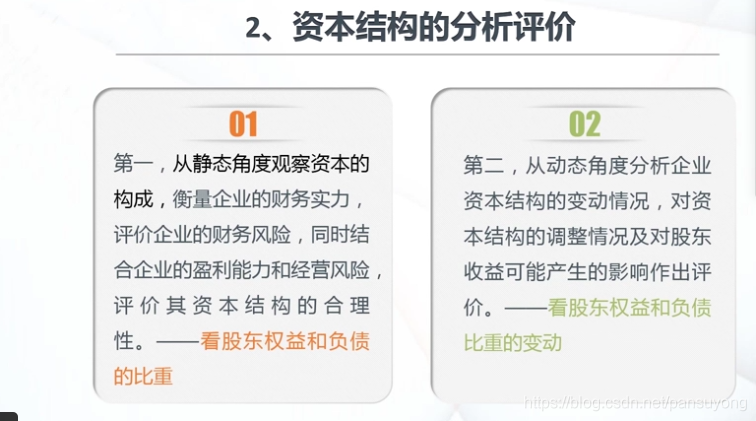 2、资本结构的分析评价

01

第一，从静态角度观察资本的构成，衡量企业的财务实力，评价企业的财务风险，同时结合企业的盈利能力和经营风险，评价其资本结构的合理性。——看股东权益和负债的比重

02

第二，从动态角度分析企业资本结构的变动情况，对资本结构的调整情况及对股东收益可能产生的影响作出评价。——看股东权益和负债比重的变动

https://blog.csdn.net/pansuyong